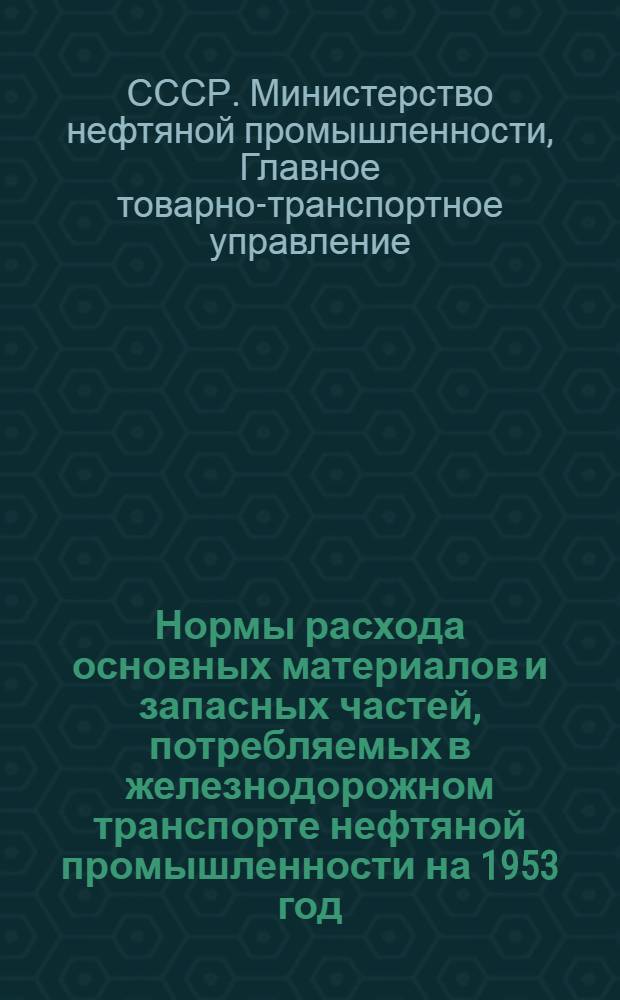 СССР. Министерство нефтяной промышленности, Главное товарно-транспортное управление

Нормы расхода основных материалов и запасных частей, потребляемых в железнодорожном транспорте нефтяной промышленности на 1953 год